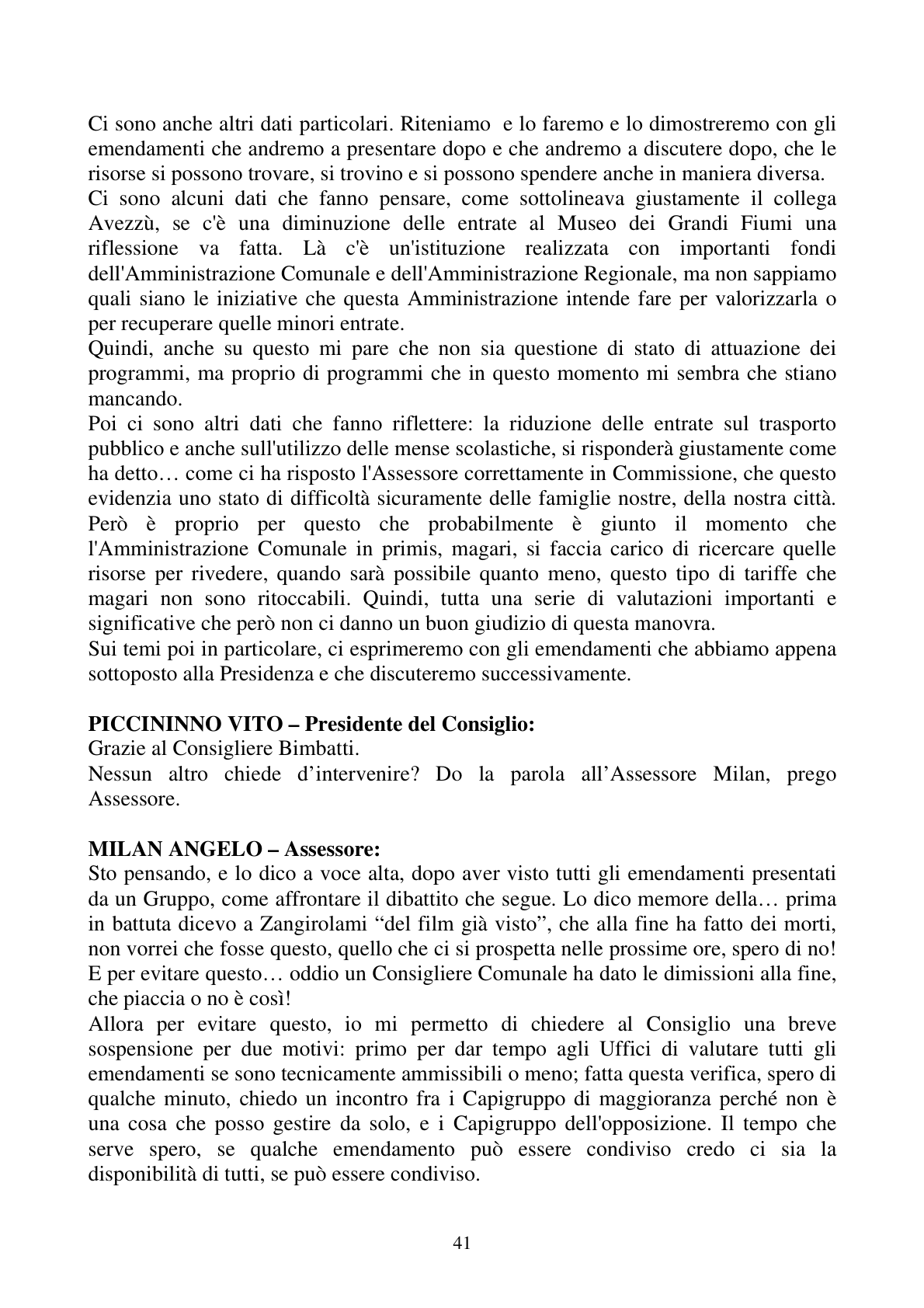 Ci sono anche altri dati particolari. Riteniamo e lo faremo e lo dimostreremo con gli emendamenti che andremo a presentare dopo e che andremo a discutere dopo, che le risorse si possono trovare, si trovino e si possono spendere anche in maniera diversa.

Ci sono alcuni dati che fanno pensare, come sottolineava giustamente il collega Avezzù, se c'è una diminuzione delle entrate al Museo dei Grandi Fiumi una riflessione va fatta. Là c'è un'istituzione realizzata con importanti fondi dell'Amministrazione Comunale e dell'Amministrazione Regionale, ma non sappiamo quali siano le iniziative che questa Amministrazione intende fare per valorizzarla o per recuperare quelle minori entrate.

Quindi, anche su questo mi pare che non sia questione di stato di attuazione dei programmi, ma proprio di programmi che in questo momento mi sembra che stiano mancando.

Poi ci sono altri dati che fanno riflettere: la riduzione delle entrate sul trasporto pubblico e anche sull'utilizzo delle mense scolastiche, si risponderà giustamente come ha detto… come ci ha risposto l'Assessore correttamente in Commissione, che questo evidenzia uno stato di difficoltà sicuramente delle famiglie nostre, della nostra città. Però è proprio per questo che probabilmente è giunto il momento che l'Amministrazione Comunale in primis, magari, si faccia carico di ricercare quelle risorse per rivedere, quando sarà possibile quanto meno, questo tipo di tariffe che magari non sono ritoccabili. Quindi, tutta una serie di valutazioni importanti e significative che però non ci danno un buon giudizio di questa manovra.

Sui temi poi in particolare, ci esprimeremo con gli emendamenti che abbiamo appena sottoposto alla Presidenza e che discuteremo successivamente.

PICCININNO VITO – Presidente del Consiglio:
Grazie al Consigliere Bimbatti.
Nessun altro chiede d'intervenire? Do la parola all'Assessore Milan, prego Assessore.

MILAN ANGELO – Assessore:
Sto pensando, e lo dico a voce alta, dopo aver visto tutti gli emendamenti presentati da un Gruppo, come affrontare il dibattito che segue. Lo dico memore della… prima in battuta dicevo a Zangirolami "del film già visto", che alla fine ha fatto dei morti, non vorrei che fosse questo, quello che ci si prospetta nelle prossime ore, spero di no! E per evitare questo… oddio un Consigliere Comunale ha dato le dimissioni alla fine, che piaccia o no è così!

Allora per evitare questo, io mi permetto di chiedere al Consiglio una breve sospensione per due motivi: primo per dar tempo agli Uffici di valutare tutti gli emendamenti se sono tecnicamente ammissibili o meno; fatta questa verifica, spero di qualche minuto, chiedo un incontro fra i Capigruppo di maggioranza perché non è una cosa che posso gestire da solo, e i Capigruppo dell'opposizione. Il tempo che serve spero, se qualche emendamento può essere condiviso credo ci sia la disponibilità di tutti, se può essere condiviso.

41